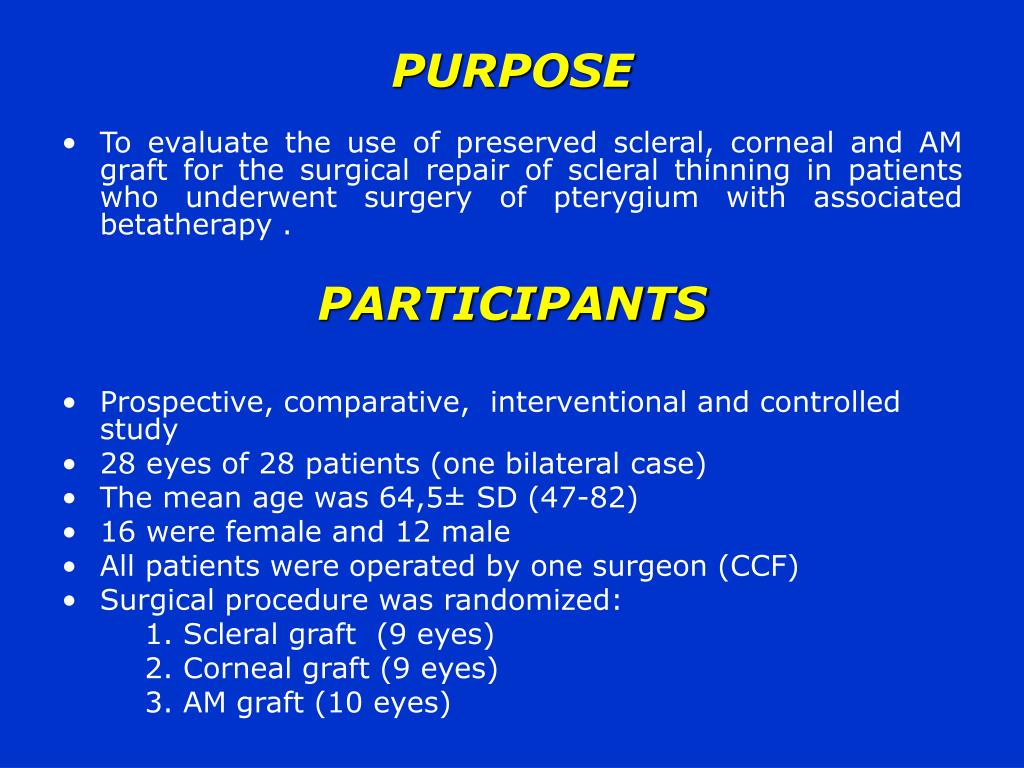 PURPOSE

• To evaluate the use of preserved scleral, corneal and AM graft for the surgical repair of scleral thinning in patients who underwent surgery of pterygium with associated betatherapy .

PARTICIPANTS

• Prospective, comparative, interventional and controlled study
• 28 eyes of 28 patients (one bilateral case)
• The mean age was 64,5± SD (47-82)
• 16 were female and 12 male
• All patients were operated by one surgeon (CCF)
• Surgical procedure was randomized:
1. Scleral graft (9 eyes)
2. Corneal graft (9 eyes)
3. AM graft (10 eyes)